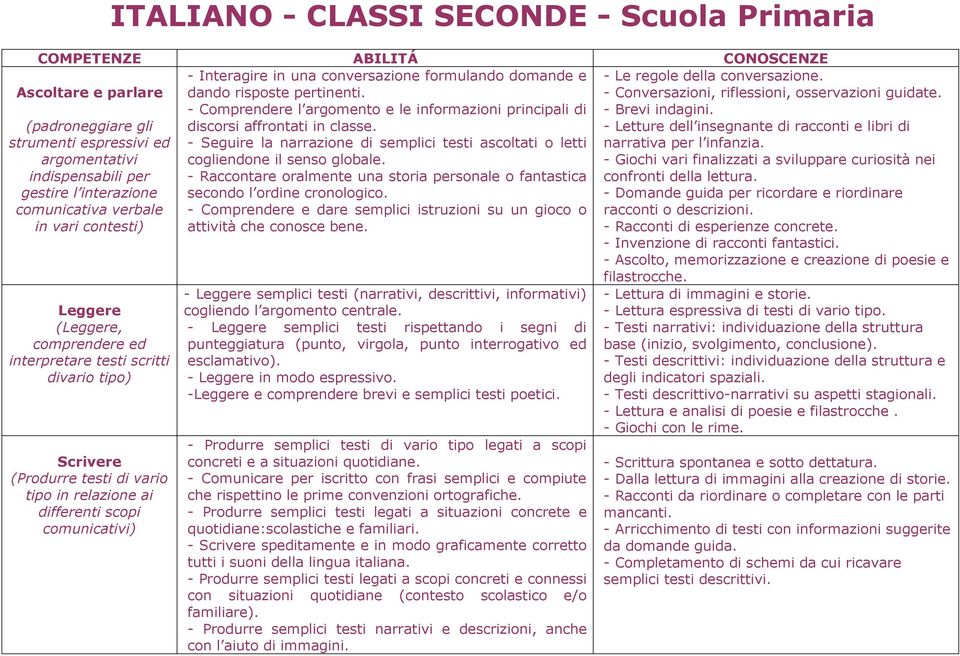 ITALIANO - CLASSI SECONDE - Scuola Primaria

| COMPETENZE | ABILITÁ | CONOSCENZE |
|---|---|---|
| **Ascoltare e parlare** (padroneggiare gli strumenti espressivi ed argomentativi indispensabili per gestire l'interazione comunicativa verbale in vari contesti) | - Interagire in una conversazione formulando domande e dando risposte pertinenti. - Comprendere l'argomento e le informazioni principali di discorsi affrontati in classe. - Seguire la narrazione di semplici testi ascoltati o letti cogliendone il senso globale. - Raccontare oralmente una storia personale o fantastica secondo l'ordine cronologico. - Comprendere e dare semplici istruzioni su un gioco o attività che conosce bene. | - Le regole della conversazione. - Conversazioni, riflessioni, osservazioni guidate. - Brevi indagini. - Letture dell'insegnante di racconti e libri di narrativa per l'infanzia. - Giochi vari finalizzati a sviluppare curiosità nei confronti della lettura. - Domande guida per ricordare e riordinare racconti o descrizioni. - Racconti di esperienze concrete. - Invenzione di racconti fantastici. - Ascolto, memorizzazione e creazione di poesie e filastrocche. |
| **Leggere** (Leggere, comprendere ed interpretare testi scritti divario tipo) | - Leggere semplici testi (narrativi, descrittivi, informativi) cogliendo l'argomento centrale. - Leggere semplici testi rispettando i segni di punteggiatura (punto, virgola, punto interrogativo ed esclamativo). - Leggere in modo espressivo. -Leggere e comprendere brevi e semplici testi poetici. | - Lettura di immagini e storie. - Lettura espressiva di testi di vario tipo. - Testi narrativi: individuazione della struttura base (inizio, svolgimento, conclusione). - Testi descrittivi: individuazione della struttura e degli indicatori spaziali. - Testi descrittivo-narrativi su aspetti stagionali. - Lettura e analisi di poesie e filastrocche . - Giochi con le rime. |
| **Scrivere** (Produrre testi di vario tipo in relazione ai differenti scopi comunicativi) | - Produrre semplici testi di vario tipo legati a scopi concreti e a situazioni quotidiane. - Comunicare per iscritto con frasi semplici e compiute che rispettino le prime convenzioni ortografiche. - Produrre semplici testi legati a situazioni concrete e quotidiane:scolastiche e familiari. - Scrivere speditamente e in modo graficamente corretto tutti i suoni della lingua italiana. - Produrre semplici testi legati a scopi concreti e connessi con situazioni quotidiane (contesto scolastico e/o familiare). - Produrre semplici testi narrativi e descrizioni, anche con l'aiuto di immagini. | - Scrittura spontanea e sotto dettatura. - Dalla lettura di immagini alla creazione di storie. - Racconti da riordinare o completare con le parti mancanti. - Arricchimento di testi con informazioni suggerite da domande guida. - Completamento di schemi da cui ricavare semplici testi descrittivi. |